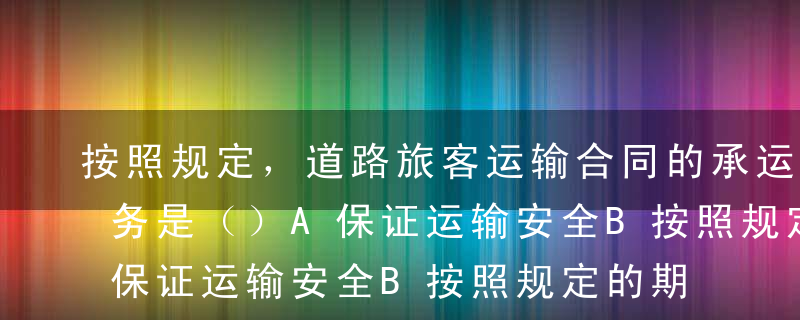 按照规定，道路旅客运输合同的承运
务是（）A 保证运输安全B 按照规定
保证运输安全B 按照规定的期